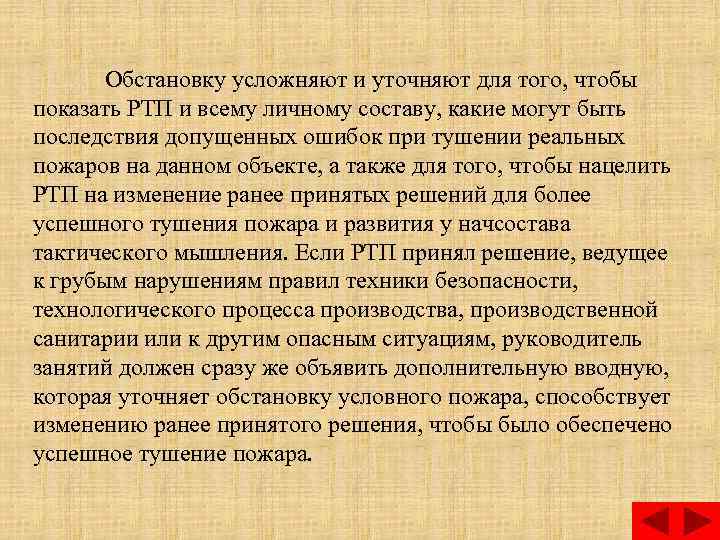 Обстановку усложняют и уточняют для того, чтобы показать РТП и всему личному составу, какие могут быть последствия допущенных ошибок при тушении реальных пожаров на данном объекте, а также для того, чтобы нацелить РТП на изменение ранее принятых решений для более успешного тушения пожара и развития у начсостава тактического мышления. Если РТП принял решение, ведущее к грубым нарушениям правил техники безопасности, технологического процесса производства, производственной санитарии или к другим опасным ситуациям, руководитель занятий должен сразу же объявить дополнительную вводную, которая уточняет обстановку условного пожара, способствует изменению ранее принятого решения, чтобы было обеспечено успешное тушение пожара.